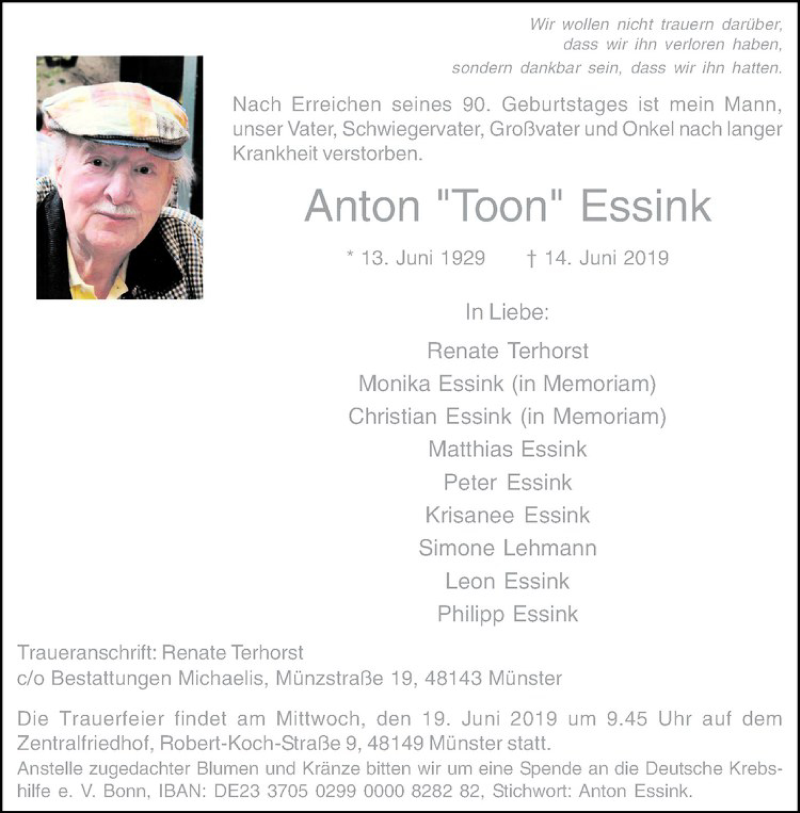 Wir wollen nicht trauern darüber,
dass wir ihn verloren haben,
sondern dankbar sein, dass wir ihn hatten.

Nach Erreichen seines 90. Geburtstages ist mein Mann, unser Vater, Schwiegervater, Großvater und Onkel nach langer Krankheit verstorben.

Anton "Toon" Essink

* 13. Juni 1929 † 14. Juni 2019

In Liebe:

Renate Terhorst
Monika Essink (in Memoriam)
Christian Essink (in Memoriam)
Matthias Essink
Peter Essink
Krisanee Essink
Simone Lehmann
Leon Essink
Philipp Essink

Traueranschrift: Renate Terhorst
c/o Bestattungen Michaelis, Münzstraße 19, 48143 Münster

Die Trauerfeier findet am Mittwoch, den 19. Juni 2019 um 9.45 Uhr auf dem Zentralfriedhof, Robert-Koch-Straße 9, 48149 Münster statt.
Anstelle zugedachter Blumen und Kränze bitten wir um eine Spende an die Deutsche Krebshilfe e. V. Bonn, IBAN: DE23 3705 0299 0000 8282 82, Stichwort: Anton Essink.